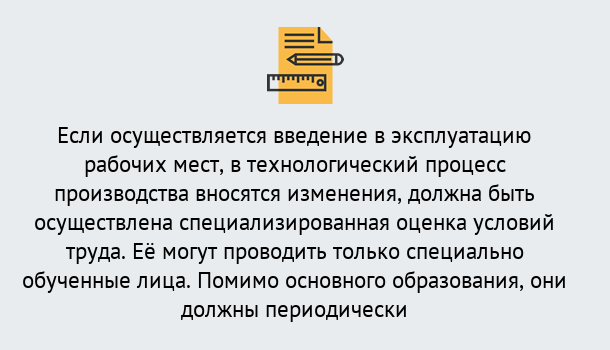 Если осуществляется введение в эксплуатацию рабочих мест, в технологический процесс производства вносятся изменения, должна быть осуществлена специализированная оценка условий труда. Её могут проводить только специально обученные лица. Помимо основного образования, они должны периодически